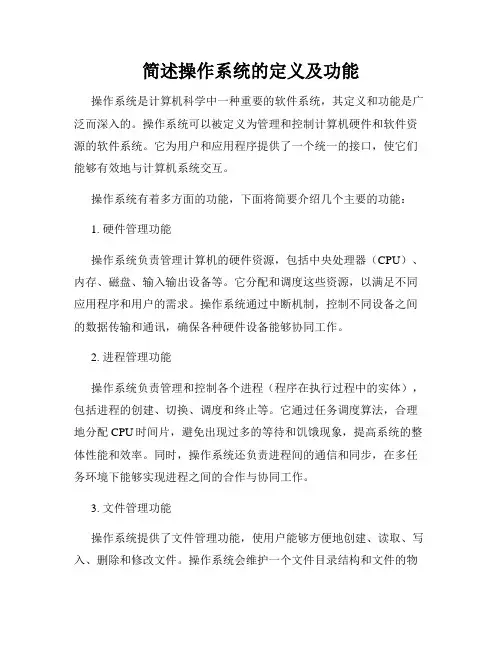 简述操作系统的定义及功能

操作系统是计算机科学中一种重要的软件系统，其定义和功能是广泛而深入的。操作系统可以被定义为管理和控制计算机硬件和软件资源的软件系统。它为用户和应用程序提供了一个统一的接口，使它们能够有效地与计算机系统交互。

操作系统有着多方面的功能，下面将简要介绍几个主要的功能：

1. 硬件管理功能

操作系统负责管理计算机的硬件资源，包括中央处理器（CPU）、内存、磁盘、输入输出设备等。它分配和调度这些资源，以满足不同应用程序和用户的需求。操作系统通过中断机制，控制不同设备之间的数据传输和通讯，确保各种硬件设备能够协同工作。

2. 进程管理功能

操作系统负责管理和控制各个进程（程序在执行过程中的实体），包括进程的创建、切换、调度和终止等。它通过任务调度算法，合理地分配CPU时间片，避免出现过多的等待和饥饿现象，提高系统的整体性能和效率。同时，操作系统还负责进程间的通信和同步，在多任务环境下能够实现进程之间的合作与协同工作。

3. 文件管理功能

操作系统提供了文件管理功能，使用户能够方便地创建、读取、写入、删除和修改文件。操作系统会维护一个文件目录结构和文件的物